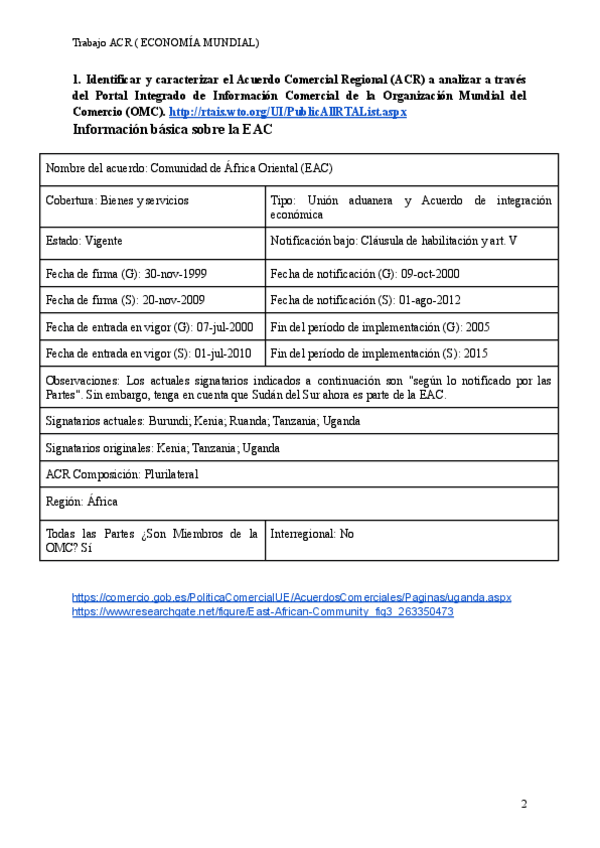 Trabajo ACR ( ECONOMÍA MUNDIAL)

1. Identificar y caracterizar el Acuerdo Comercial Regional (ACR) a analizar a través del Portal Integrado de Información Comercial de la Organización Mundial del Comercio (OMC). http://rtais.wto.org/UI/PublicAllRTAList.aspx

Información básica sobre la EAC

| Nombre del acuerdo: Comunidad de África Oriental (EAC) | |
|---|---|
| Cobertura: Bienes y servicios | Tipo: Unión aduanera y Acuerdo de integración económica |
| Estado: Vigente | Notificación bajo: Cláusula de habilitación y art. V |
| Fecha de firma (G): 30-nov-1999 | Fecha de notificación (G): 09-oct-2000 |
| Fecha de firma (S): 20-nov-2009 | Fecha de notificación (S): 01-ago-2012 |
| Fecha de entrada en vigor (G): 07-jul-2000 | Fin del período de implementación (G): 2005 |
| Fecha de entrada en vigor (S): 01-jul-2010 | Fin del período de implementación (S): 2015 |
| Observaciones: Los actuales signatarios indicados a continuación son "según lo notificado por las Partes". Sin embargo, tenga en cuenta que Sudán del Sur ahora es parte de la EAC. | |
| Signatarios actuales: Burundi; Kenia; Ruanda; Tanzania; Uganda | |
| Signatarios originales: Kenia; Tanzania; Uganda | |
| ACR Composición: Plurilateral | |
| Región: África | |
| Todas las Partes ¿Son Miembros de la OMC? Sí | Interregional: No |

https://comercio.gob.es/PoliticaComercialUE/AcuerdosComerciales/Paginas/uganda.aspx
https://www.researchgate.net/figure/East-African-Community_fig3_263350473

2